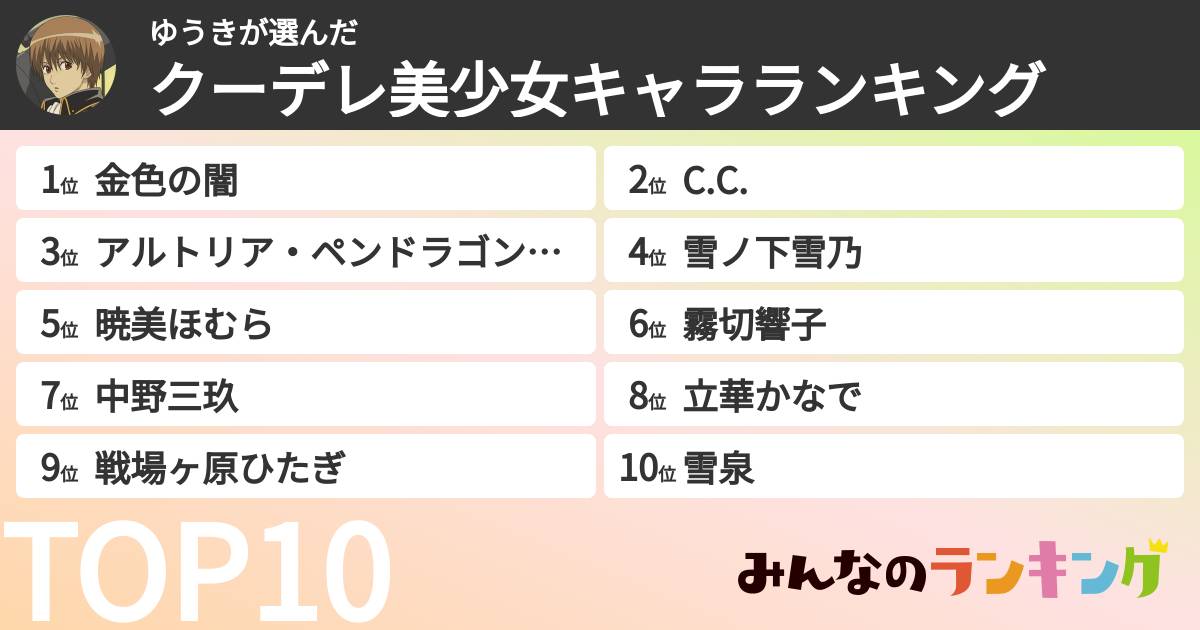 ゆうきが選んだ
クーデレ美少女キャラランキング

1位 金色の闇
2位 C.C.
3位 アルトリア・ペンドラゴン…
4位 雪ノ下雪乃
5位 暁美ほむら
6位 霧切響子
7位 中野三玖
8位 立華かなで
9位 戦場ヶ原ひたぎ
10位 雪泉

TOP10

みんなのランキング